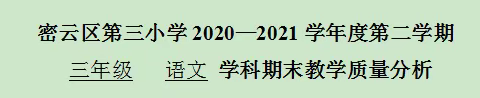 密云区第三小学 2020—2021 学年度第二学期

三年级 语文 学科期末教学质量分析